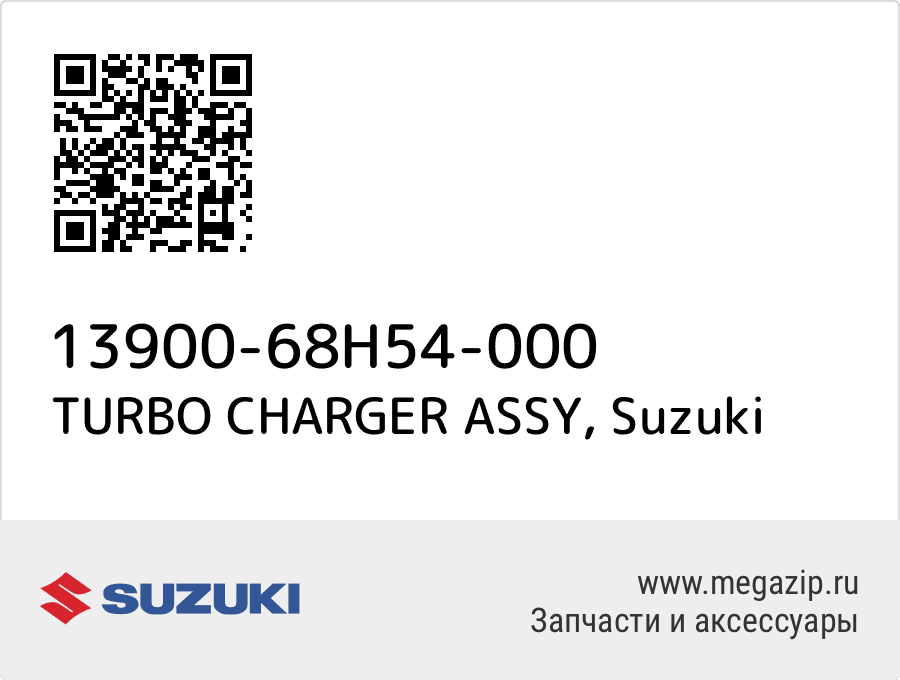 13900-68H54-000
TURBO CHARGER ASSY, Suzuki

SUZUKI

www.megazip.ru
Запчасти и аксессуары